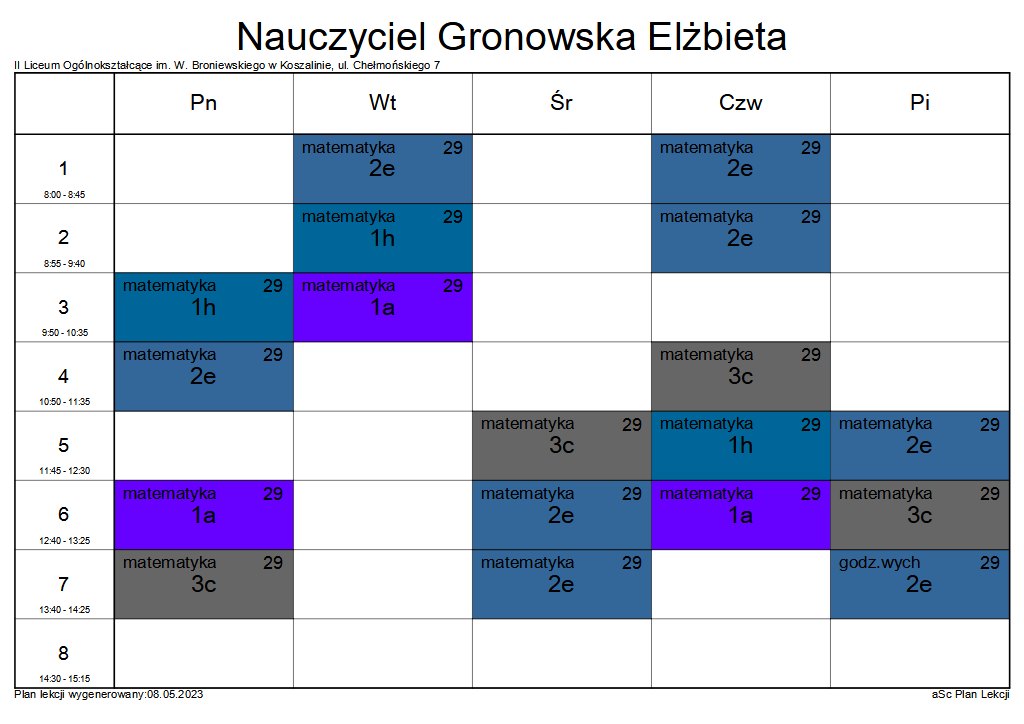 Nauczyciel Gronowska Elżbieta

II Liceum Ogólnokształcące im. W. Broniewskiego w Koszalinie, ul. Chełmońskiego 7

| | Pn | Wt | Śr | Czw | Pi |
|---|---|---|---|---|---|
| 1 8:00 - 8:45 | | matematyka 29 2e | | matematyka 29 2e | |
| 2 8:55 - 9:40 | | matematyka 29 1h | | matematyka 29 2e | |
| 3 9:50 - 10:35 | matematyka 29 1h | matematyka 29 1a | | | |
| 4 10:50 - 11:35 | matematyka 29 2e | | | matematyka 29 3c | |
| 5 11:45 - 12:30 | | | matematyka 29 3c | matematyka 29 1h | matematyka 29 2e |
| 6 12:40 - 13:25 | matematyka 29 1a | | matematyka 29 2e | matematyka 29 1a | matematyka 29 3c |
| 7 13:40 - 14:25 | matematyka 29 3c | | matematyka 29 2e | | godz.wych 29 2e |
| 8 14:30 - 15:15 | | | | | |

Plan lekcji wygenerowany:08.05.2023

aSc Plan Lekcji